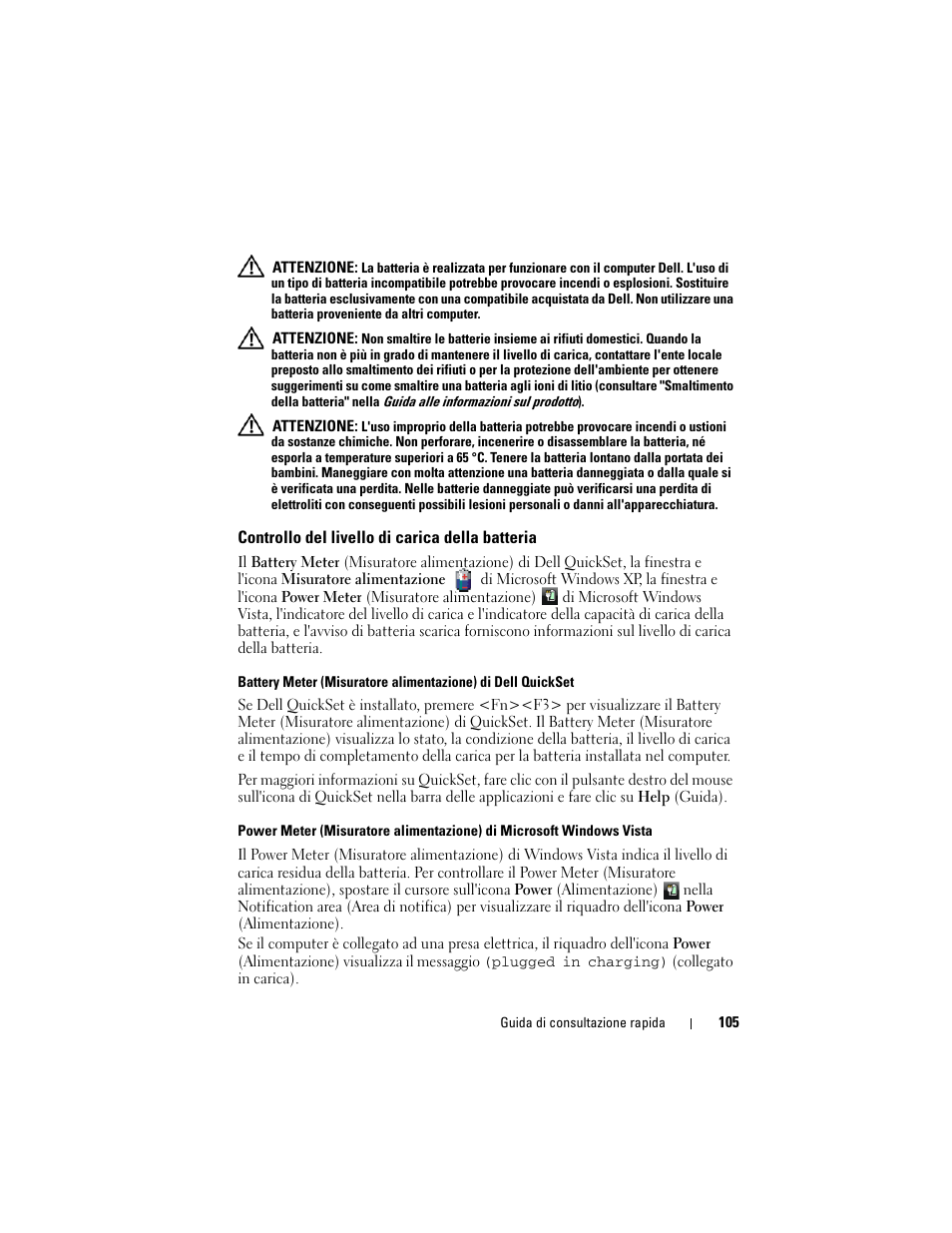 ATTENZIONE: La batteria è realizzata per funzionare con il computer Dell. L'uso di un tipo di batteria incompatibile potrebbe provocare incendi o esplosioni. Sostituire la batteria esclusivamente con una compatibile acquistata da Dell. Non utilizzare una batteria proveniente da altri computer.

ATTENZIONE: Non smaltire le batterie insieme ai rifiuti domestici. Quando la batteria non è più in grado di mantenere il livello di carica, contattare l'ente locale preposto allo smaltimento dei rifiuti o per la protezione dell'ambiente per ottenere suggerimenti su come smaltire una batteria agli ioni di litio (consultare "Smaltimento della batteria" nella Guida alle informazioni sul prodotto).

ATTENZIONE: L'uso improprio della batteria potrebbe provocare incendi o ustioni da sostanze chimiche. Non perforare, incenerire o disassemblare la batteria, né esporla a temperature superiori a 65 °C. Tenere la batteria lontano dalla portata dei bambini. Maneggiare con molta attenzione una batteria danneggiata o dalla quale si è verificata una perdita. Nelle batterie danneggiate può verificarsi una perdita di elettroliti con conseguenti possibili lesioni personali o danni all'apparecchiatura.

Controllo del livello di carica della batteria

Il Battery Meter (Misuratore alimentazione) di Dell QuickSet, la finestra e l'icona Misuratore alimentazione di Microsoft Windows XP, la finestra e l'icona Power Meter (Misuratore alimentazione) di Microsoft Windows Vista, l'indicatore del livello di carica e l'indicatore della capacità di carica della batteria, e l'avviso di batteria scarica forniscono informazioni sul livello di carica della batteria.

Battery Meter (Misuratore alimentazione) di Dell QuickSet

Se Dell QuickSet è installato, premere <Fn><F3> per visualizzare il Battery Meter (Misuratore alimentazione) di QuickSet. Il Battery Meter (Misuratore alimentazione) visualizza lo stato, la condizione della batteria, il livello di carica e il tempo di completamento della carica per la batteria installata nel computer.

Per maggiori informazioni su QuickSet, fare clic con il pulsante destro del mouse sull'icona di QuickSet nella barra delle applicazioni e fare clic su Help (Guida).

Power Meter (Misuratore alimentazione) di Microsoft Windows Vista

Il Power Meter (Misuratore alimentazione) di Windows Vista indica il livello di carica residua della batteria. Per controllare il Power Meter (Misuratore alimentazione), spostare il cursore sull'icona Power (Alimentazione) nella Notification area (Area di notifica) per visualizzare il riquadro dell'icona Power (Alimentazione).

Se il computer è collegato ad una presa elettrica, il riquadro dell'icona Power (Alimentazione) visualizza il messaggio (plugged in charging) (collegato in carica).

Guida di consultazione rapida | 105